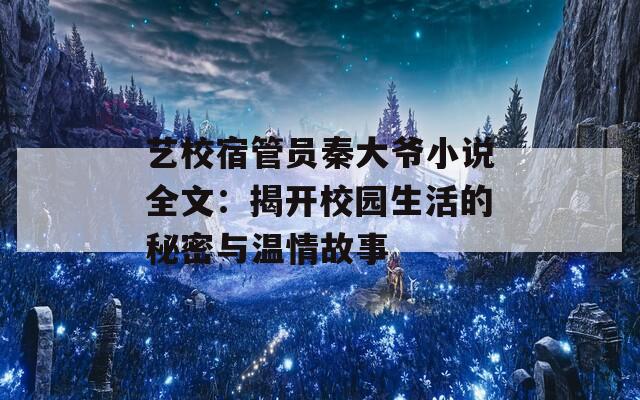 艺校宿管员秦大爷小说全文：揭开校园生活的秘密与温情故事